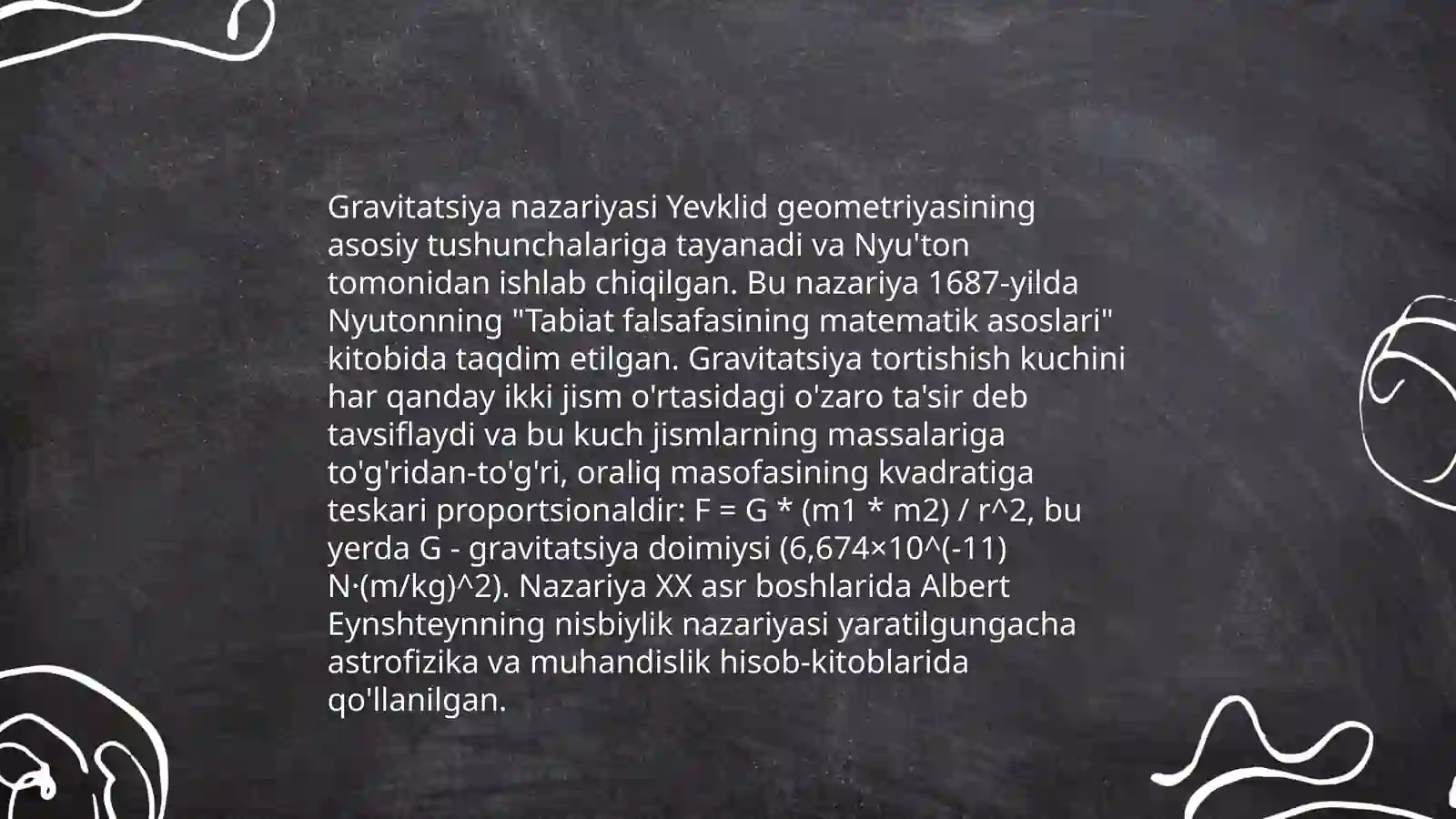 Gravitatsiya nazariyasi Yevklid geometriyasining asosiy tushunchalariga tayanadi va Nyu'ton tomonidan ishlab chiqilgan. Bu nazariya 1687-yilda Nyutonning "Tabiat falsafasining matematik asoslari" kitobida taqdim etilgan. Gravitatsiya tortishish kuchini har qanday ikki jism o'rtasidagi o'zaro ta'sir deb tavsiflaydi va bu kuch jismlarning massalariga to'g'ridan-to'g'ri, oraliq masofasining kvadratiga teskari proportsionaldir: F = G * (m1 * m2) / r^2, bu yerda G - gravitatsiya doimiysi (6,674×10^(-11) N·(m/kg)^2). Nazariya XX asr boshlarida Albert Eynshteynning nisbiylik nazariyasi yaratilgungacha astrofizika va muhandislik hisob-kitoblarida qo'llanilgan.